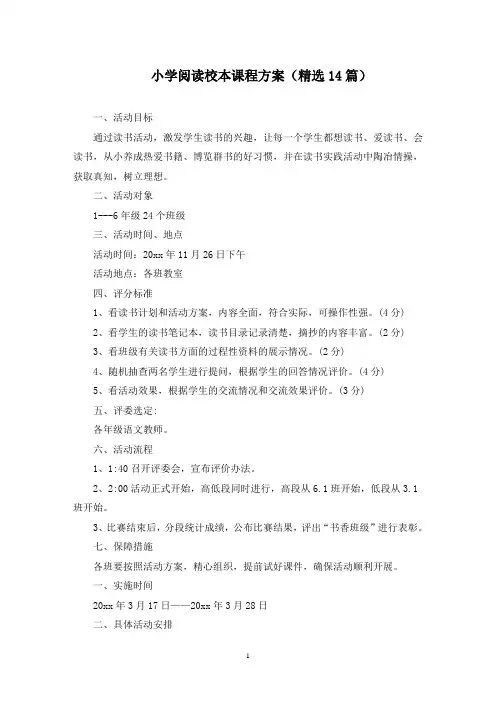 小学阅读校本课程方案（精选14篇）

一、活动目标

通过读书活动，激发学生读书的兴趣，让每一个学生都想读书、爱读书、会读书，从小养成热爱书籍、博览群书的好习惯，并在读书实践活动中陶冶情操，获取真知，树立理想。

二、活动对象

1---6年级24个班级

三、活动时间、地点

活动时间：20xx年11月26日下午

活动地点：各班教室

四、评分标准

1、看读书计划和活动方案，内容全面，符合实际，可操作性强。（4分）

2、看学生的读书笔记本，读书目录记录清楚，摘抄的内容丰富。（2分）

3、看班级有关读书方面的过程性资料的展示情况。（2分）

4、随机抽查两名学生进行提问，根据学生的回答情况评价。（4分）

5、看活动效果，根据学生的交流情况和交流效果评价。（3分）

五、评委选定：

各年级语文教师。

六、活动流程

1、1:40召开评委会，宣布评价办法。

2、2:00活动正式开始，高低段同时进行，高段从6.1班开始，低段从3.1班开始。

3、比赛结束后，分段统计成绩，公布比赛结果，评出“书香班级”进行表彰。

七、保障措施

各班要按照活动方案，精心组织，提前试好课件，确保活动顺利开展。

一、实施时间

20xx年3月17日——20xx年3月28日

二、具体活动安排

1